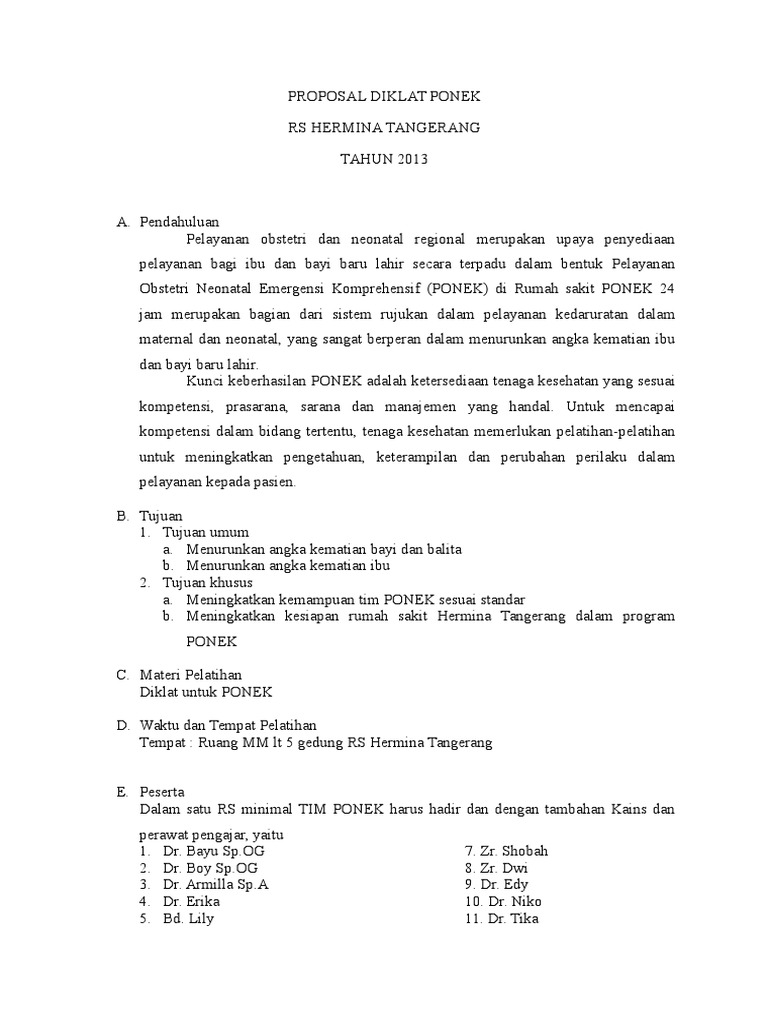 PROPOSAL DIKLAT PONEK

RS HERMINA TANGERANG

TAHUN 2013

A. Pendahuluan

Pelayanan obstetri dan neonatal regional merupakan upaya penyediaan pelayanan bagi ibu dan bayi baru lahir secara terpadu dalam bentuk Pelayanan Obstetri Neonatal Emergensi Komprehensif (PONEK) di Rumah sakit PONEK 24 jam merupakan bagian dari sistem rujukan dalam pelayanan kedaruratan dalam maternal dan neonatal, yang sangat berperan dalam menurunkan angka kematian ibu dan bayi baru lahir.

Kunci keberhasilan PONEK adalah ketersediaan tenaga kesehatan yang sesuai kompetensi, prasarana, sarana dan manajemen yang handal. Untuk mencapai kompetensi dalam bidang tertentu, tenaga kesehatan memerlukan pelatihan-pelatihan untuk meningkatkan pengetahuan, keterampilan dan perubahan perilaku dalam pelayanan kepada pasien.

B. Tujuan
1. Tujuan umum
a. Menurunkan angka kematian bayi dan balita
b. Menurunkan angka kematian ibu
2. Tujuan khusus
a. Meningkatkan kemampuan tim PONEK sesuai standar
b. Meningkatkan kesiapan rumah sakit Hermina Tangerang dalam program PONEK

C. Materi Pelatihan
Diklat untuk PONEK

D. Waktu dan Tempat Pelatihan
Tempat : Ruang MM lt 5 gedung RS Hermina Tangerang

E. Peserta
Dalam satu RS minimal TIM PONEK harus hadir dan dengan tambahan Kains dan perawat pengajar, yaitu
1. Dr. Bayu Sp.OG
2. Dr. Boy Sp.OG
3. Dr. Armilla Sp.A
4. Dr. Erika
5. Bd. Lily

7. Zr. Shobah
8. Zr. Dwi
9. Dr. Edy
10. Dr. Niko
11. Dr. Tika